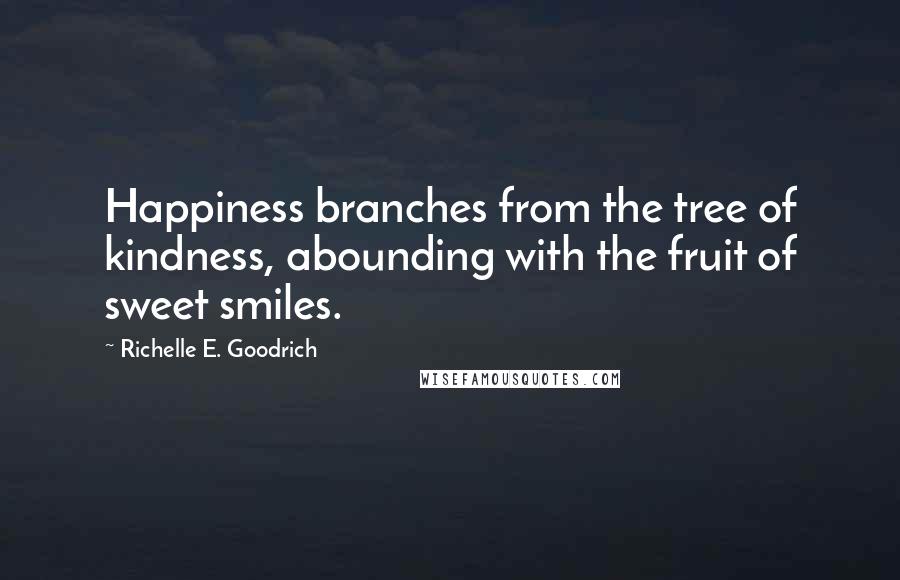 Happiness branches from the tree of kindness, abounding with the fruit of sweet smiles.

~ Richelle E. Goodrich

WISEFAMOUSQUOTES.COM